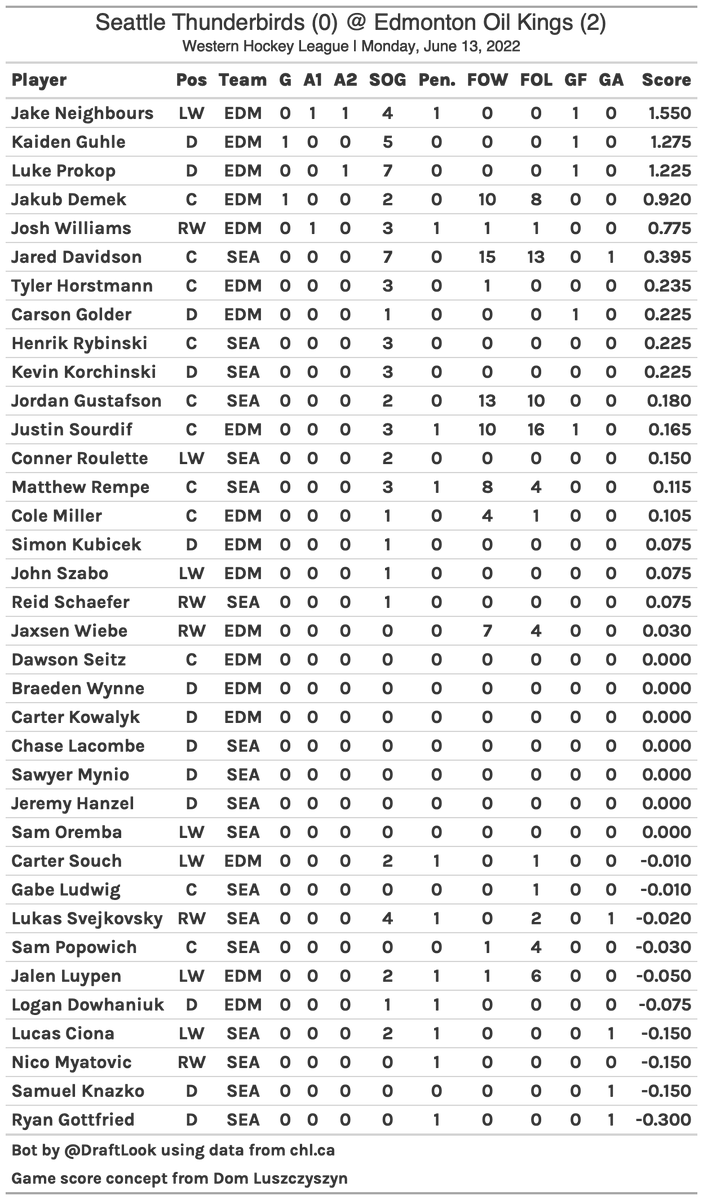 Seattle Thunderbirds (0) @ Edmonton Oil Kings (2)
Western Hockey League | Monday, June 13, 2022

| Player | Pos | Team | G | A1 | A2 | SOG | Pen. | FOW | FOL | GF | GA | Score |
|---|---|---|---|---|---|---|---|---|---|---|---|---|
| Jake Neighbours | LW | EDM | 0 | 1 | 1 | 4 | 1 | 0 | 0 | 1 | 0 | 1.550 |
| Kaiden Guhle | D | EDM | 1 | 0 | 0 | 5 | 0 | 0 | 0 | 1 | 0 | 1.275 |
| Luke Prokop | D | EDM | 0 | 0 | 1 | 7 | 0 | 0 | 0 | 1 | 0 | 1.225 |
| Jakub Demek | C | EDM | 1 | 0 | 0 | 2 | 0 | 10 | 8 | 0 | 0 | 0.920 |
| Josh Williams | RW | EDM | 0 | 1 | 0 | 3 | 1 | 1 | 1 | 0 | 0 | 0.775 |
| Jared Davidson | C | SEA | 0 | 0 | 0 | 7 | 0 | 15 | 13 | 0 | 1 | 0.395 |
| Tyler Horstmann | C | EDM | 0 | 0 | 0 | 3 | 0 | 1 | 0 | 0 | 0 | 0.235 |
| Carson Golder | D | EDM | 0 | 0 | 0 | 1 | 0 | 0 | 0 | 1 | 0 | 0.225 |
| Henrik Rybinski | C | SEA | 0 | 0 | 0 | 3 | 0 | 0 | 0 | 0 | 0 | 0.225 |
| Kevin Korchinski | D | SEA | 0 | 0 | 0 | 3 | 0 | 0 | 0 | 0 | 0 | 0.225 |
| Jordan Gustafson | C | SEA | 0 | 0 | 0 | 2 | 0 | 13 | 10 | 0 | 0 | 0.180 |
| Justin Sourdif | C | EDM | 0 | 0 | 0 | 3 | 1 | 10 | 16 | 1 | 0 | 0.165 |
| Conner Roulette | LW | SEA | 0 | 0 | 0 | 2 | 0 | 0 | 0 | 0 | 0 | 0.150 |
| Matthew Rempe | C | SEA | 0 | 0 | 0 | 3 | 1 | 8 | 4 | 0 | 0 | 0.115 |
| Cole Miller | C | EDM | 0 | 0 | 0 | 1 | 0 | 4 | 1 | 0 | 0 | 0.105 |
| Simon Kubicek | D | EDM | 0 | 0 | 0 | 1 | 0 | 0 | 0 | 0 | 0 | 0.075 |
| John Szabo | LW | EDM | 0 | 0 | 0 | 1 | 0 | 0 | 0 | 0 | 0 | 0.075 |
| Reid Schaefer | RW | SEA | 0 | 0 | 0 | 1 | 0 | 0 | 0 | 0 | 0 | 0.075 |
| Jaxsen Wiebe | RW | EDM | 0 | 0 | 0 | 0 | 0 | 7 | 4 | 0 | 0 | 0.030 |
| Dawson Seitz | C | EDM | 0 | 0 | 0 | 0 | 0 | 0 | 0 | 0 | 0 | 0.000 |
| Braeden Wynne | D | EDM | 0 | 0 | 0 | 0 | 0 | 0 | 0 | 0 | 0 | 0.000 |
| Carter Kowalyk | D | EDM | 0 | 0 | 0 | 0 | 0 | 0 | 0 | 0 | 0 | 0.000 |
| Chase Lacombe | D | SEA | 0 | 0 | 0 | 0 | 0 | 0 | 0 | 0 | 0 | 0.000 |
| Sawyer Mynio | D | SEA | 0 | 0 | 0 | 0 | 0 | 0 | 0 | 0 | 0 | 0.000 |
| Jeremy Hanzel | D | SEA | 0 | 0 | 0 | 0 | 0 | 0 | 0 | 0 | 0 | 0.000 |
| Sam Oremba | LW | SEA | 0 | 0 | 0 | 0 | 0 | 0 | 0 | 0 | 0 | 0.000 |
| Carter Souch | LW | EDM | 0 | 0 | 0 | 2 | 1 | 0 | 1 | 0 | 0 | -0.010 |
| Gabe Ludwig | C | SEA | 0 | 0 | 0 | 0 | 0 | 0 | 1 | 0 | 0 | -0.010 |
| Lukas Svejkovsky | RW | SEA | 0 | 0 | 0 | 4 | 1 | 0 | 2 | 0 | 1 | -0.020 |
| Sam Popowich | C | SEA | 0 | 0 | 0 | 0 | 0 | 1 | 4 | 0 | 0 | -0.030 |
| Jalen Luypen | LW | EDM | 0 | 0 | 0 | 2 | 1 | 1 | 6 | 0 | 0 | -0.050 |
| Logan Dowhaniuk | D | EDM | 0 | 0 | 0 | 1 | 1 | 0 | 0 | 0 | 0 | -0.075 |
| Lucas Ciona | LW | SEA | 0 | 0 | 0 | 2 | 1 | 0 | 0 | 0 | 1 | -0.150 |
| Nico Myatovic | RW | SEA | 0 | 0 | 0 | 0 | 1 | 0 | 0 | 0 | 0 | -0.150 |
| Samuel Knazko | D | SEA | 0 | 0 | 0 | 0 | 0 | 0 | 0 | 0 | 1 | -0.150 |
| Ryan Gottfried | D | SEA | 0 | 0 | 0 | 0 | 1 | 0 | 0 | 0 | 1 | -0.300 |

Bot by @DraftLook using data from chl.ca
Game score concept from Dom Luszczyszyn